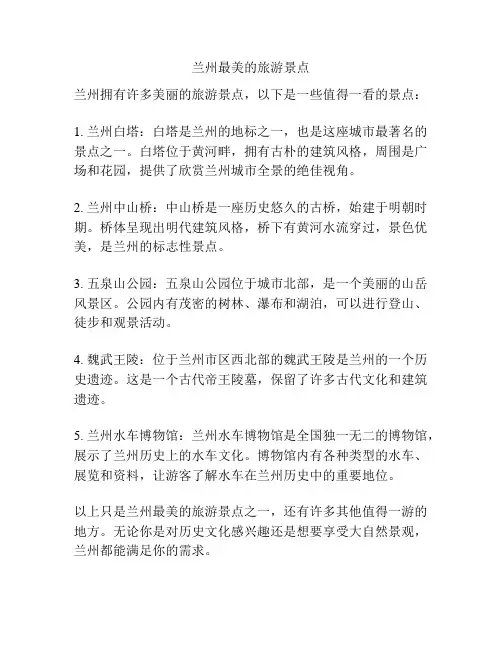 兰州最美的旅游景点

兰州拥有许多美丽的旅游景点，以下是一些值得一看的景点：

1. 兰州白塔：白塔是兰州的地标之一，也是这座城市最著名的景点之一。白塔位于黄河畔，拥有古朴的建筑风格，周围是广场和花园，提供了欣赏兰州城市全景的绝佳视角。

2. 兰州中山桥：中山桥是一座历史悠久的古桥，始建于明朝时期。桥体呈现出明代建筑风格，桥下有黄河水流穿过，景色优美，是兰州的标志性景点。

3. 五泉山公园：五泉山公园位于城市北部，是一个美丽的山岳风景区。公园内有茂密的树林、瀑布和湖泊，可以进行登山、徒步和观景活动。

4. 魏武王陵：位于兰州市区西北部的魏武王陵是兰州的一个历史遗迹。这是一个古代帝王陵墓，保留了许多古代文化和建筑遗迹。

5. 兰州水车博物馆：兰州水车博物馆是全国独一无二的博物馆，展示了兰州历史上的水车文化。博物馆内有各种类型的水车、展览和资料，让游客了解水车在兰州历史中的重要地位。

以上只是兰州最美的旅游景点之一，还有许多其他值得一游的地方。无论你是对历史文化感兴趣还是想要享受大自然景观，兰州都能满足你的需求。